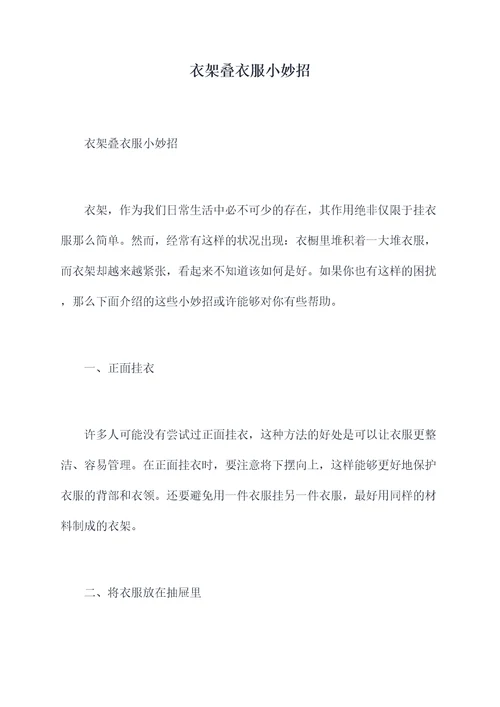 衣架叠衣服小妙招

衣架叠衣服小妙招

衣架，作为我们日常生活中必不可少的存在，其作用绝非仅限于挂衣服那么简单。然而，经常有这样的状况出现：衣橱里堆积着一大堆衣服，而衣架却越来越紧张，看起来不知道该如何是好。如果你也有这样的困扰，那么下面介绍的这些小妙招或许能够对你有些帮助。

一、正面挂衣

许多人可能没有尝试过正面挂衣，这种方法的好处是可以让衣服更整洁、容易管理。在正面挂衣时，要注意将下摆向上，这样能够更好地保护衣服的背部和衣领。还要避免用一件衣服挂另一件衣服，最好用同样的材料制成的衣架。

二、将衣服放在抽屉里